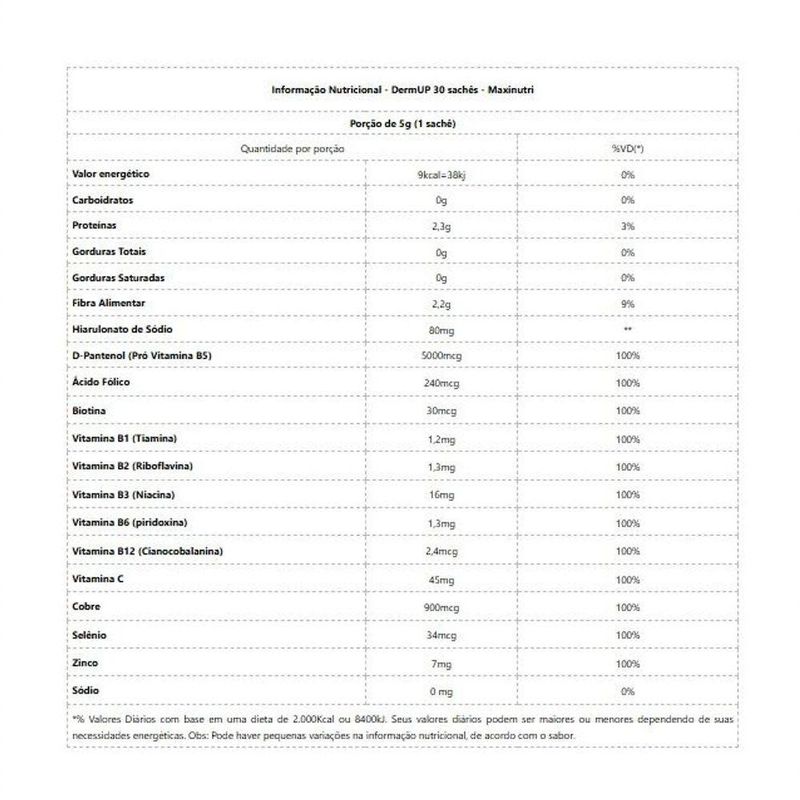 Informação Nutricional - DermUP 30 sachês - Maxinutri

Porção de 5g (1 sachê)

| Quantidade por porção | | %VD(*) |
|---|---|---|
| Valor energético | 9kcal=38kj | 0% |
| Carboidratos | 0g | 0% |
| Proteínas | 2,3g | 3% |
| Gorduras Totais | 0g | 0% |
| Gorduras Saturadas | 0g | 0% |
| Fibra Alimentar | 2,2g | 9% |
| Hiarulonato de Sódio | 80mg | ** |
| D-Pantenol (Pró Vitamina B5) | 5000mcg | 100% |
| Ácido Fólico | 240mcg | 100% |
| Biotina | 30mcg | 100% |
| Vitamina B1 (Tiamina) | 1,2mg | 100% |
| Vitamina B2 (Riboflavina) | 1,3mg | 100% |
| Vitamina B3 (Niacina) | 16mg | 100% |
| Vitamina B6 (piridoxina) | 1,3mg | 100% |
| Vitamina B12 (Cianocobalanina) | 2,4mcg | 100% |
| Vitamina C | 45mg | 100% |
| Cobre | 900mcg | 100% |
| Selênio | 34mcg | 100% |
| Zinco | 7mg | 100% |
| Sódio | 0 mg | 0% |

*% Valores Diários com base em uma dieta de 2.000Kcal ou 8400kJ. Seus valores diários podem ser maiores ou menores dependendo de suas necessidades energéticas. Obs: Pode haver pequenas variações na informação nutricional, de acordo com o sabor.